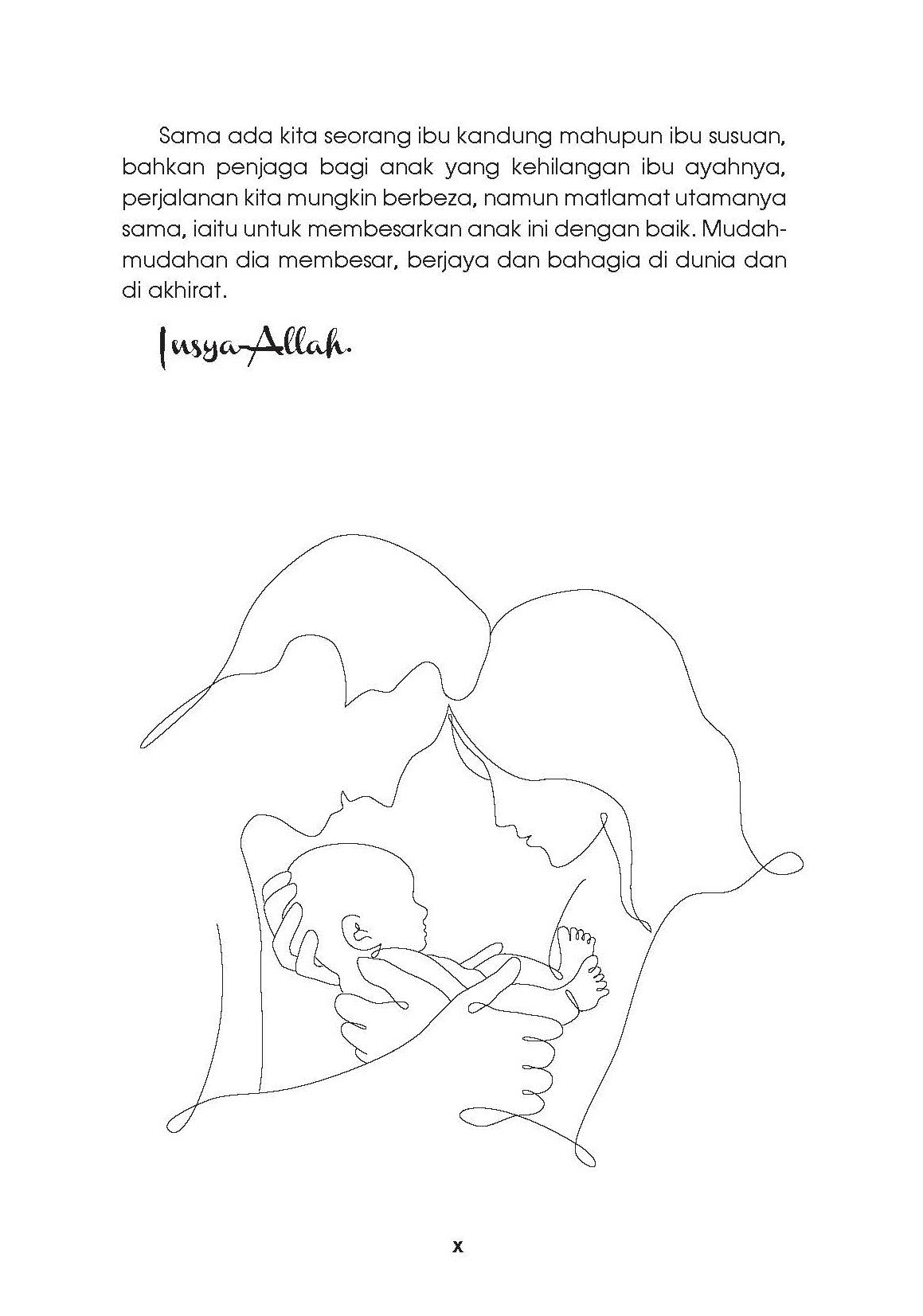 Sama ada kita seorang ibu kandung mahupun ibu susuan, bahkan penjaga bagi anak yang kehilangan ibu ayahnya, perjalanan kita mungkin berbeza, namun matlamat utamanya sama, iaitu untuk membesarkan anak ini dengan baik. Mudah-mudahan dia membesar, berjaya dan bahagia di dunia dan di akhirat.

Insya-Allah.

x